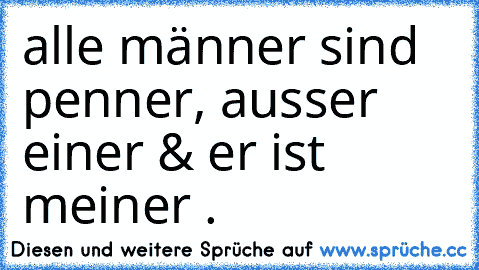 alle männer sind penner, ausser einer & er ist meiner .

Diesen und weitere Sprüche auf www.sprüche.cc